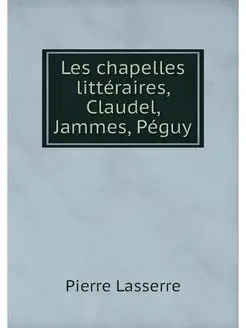 Les chapelles littéraires, Claudel, Jammes, Péguy

Pierre Lasserre